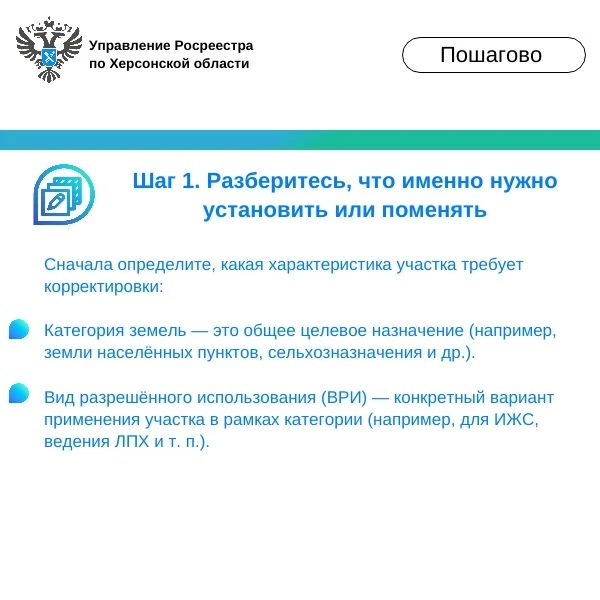 Управление Росреестра по Херсонской области

Пошагово

Шаг 1. Разберитесь, что именно нужно установить или поменять

Сначала определите, какая характеристика участка требует корректировки:

Категория земель — это общее целевое назначение (например, земли населённых пунктов, сельхозназначения и др.).

Вид разрешённого использования (ВРИ) — конкретный вариант применения участка в рамках категории (например, для ИЖС, ведения ЛПХ и т. п.).